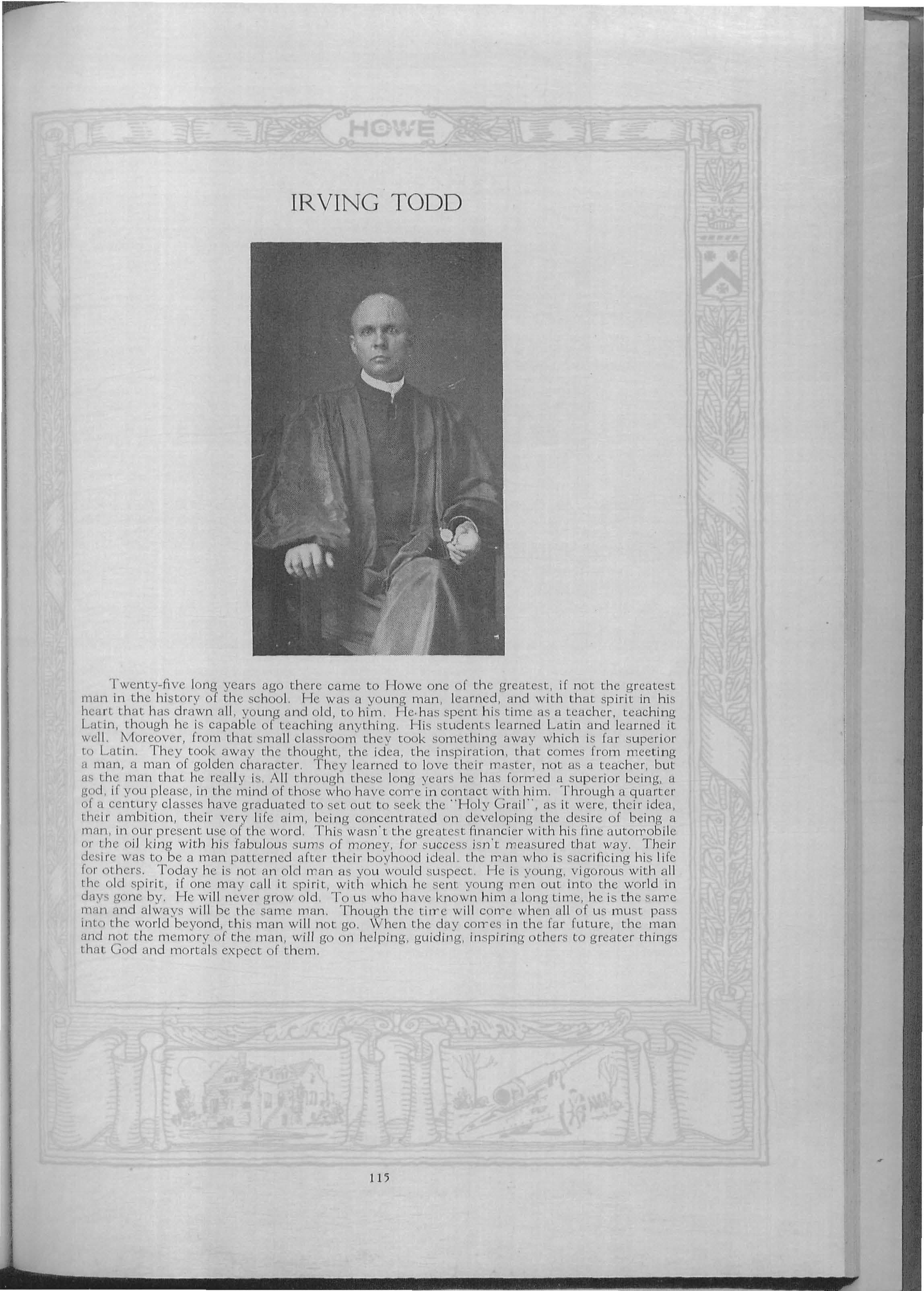 HOWE

IRVING TODD

Twenty-five long years ago there came to Howe one of the greatest, if not the greatest man in the history of the school. He was a young man, learned, and with that spirit in his heart that has drawn all, young and old, to him. He has spent his time as a teacher, teaching Latin, though he is capable of teaching anything. His students learned Latin and learned it well. Moreover, from that small classroom they took something away which is far superior to Latin. They took away the thought, the idea, the inspiration, that comes from meeting a man, a man of golden character. They learned to love their master, not as a teacher, but as the man that he really is. All through these long years he has formed a superior being, a god, if you please, in the mind of those who have come in contact with him. Through a quarter of a century classes have graduated to set out to seek the "Holy Grail", as it were, their idea, their ambition, their very life aim, being concentrated on developing the desire of being a man, in our present use of the word. This wasn't the greatest financier with his fine automobile or the oil king with his fabulous sums of money, for success isn't measured that way. Their desire was to be a man patterned after their boyhood ideal. the man who is sacrificing his life for others. Today he is not an old man as you would suspect. He is young, vigorous with all the old spirit, if one may call it spirit, with which he sent young men out into the world in days gone by. He will never grow old. To us who have known him a long time, he is the same man and always will be the same man. Though the time will come when all of us must pass into the world beyond, this man will not go. When the day comes in the far future, the man and not the memory of the man, will go on helping, guiding, inspiring others to greater things that God and mortals expect of them.

115